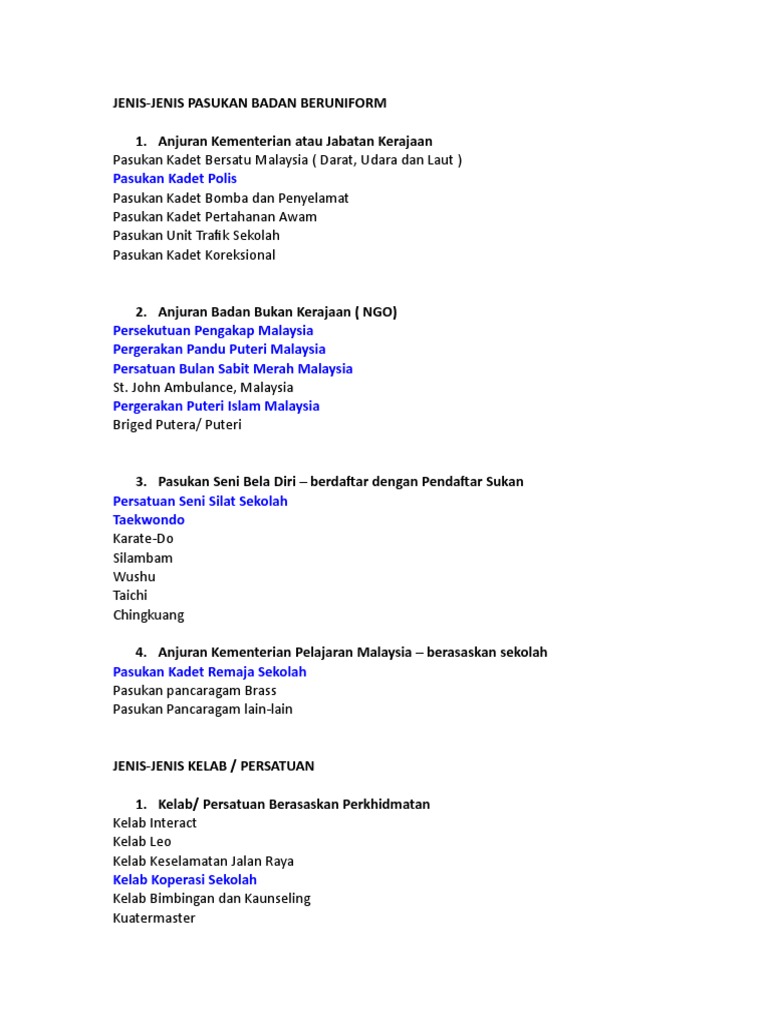 JENIS-JENIS PASUKAN BADAN BERUNIFORM

1. Anjuran Kementerian atau Jabatan Kerajaan
Pasukan Kadet Bersatu Malaysia ( Darat, Udara dan Laut )
Pasukan Kadet Polis
Pasukan Kadet Bomba dan Penyelamat
Pasukan Kadet Pertahanan Awam
Pasukan Unit Trafik Sekolah
Pasukan Kadet Koreksional

2. Anjuran Badan Bukan Kerajaan ( NGO)
Persekutuan Pengakap Malaysia
Pergerakan Pandu Puteri Malaysia
Persatuan Bulan Sabit Merah Malaysia
St. John Ambulance, Malaysia
Pergerakan Puteri Islam Malaysia
Briged Putera/ Puteri

3. Pasukan Seni Bela Diri – berdaftar dengan Pendaftar Sukan
Persatuan Seni Silat Sekolah
Taekwondo
Karate-Do
Silambam
Wushu
Taichi
Chingkuang

4. Anjuran Kementerian Pelajaran Malaysia – berasaskan sekolah
Pasukan Kadet Remaja Sekolah
Pasukan pancaragam Brass
Pasukan Pancaragam lain-lain

JENIS-JENIS KELAB / PERSATUAN

1. Kelab/ Persatuan Berasaskan Perkhidmatan
Kelab Interact
Kelab Leo
Kelab Keselamatan Jalan Raya
Kelab Koperasi Sekolah
Kelab Bimbingan dan Kaunseling
Kuatermaster